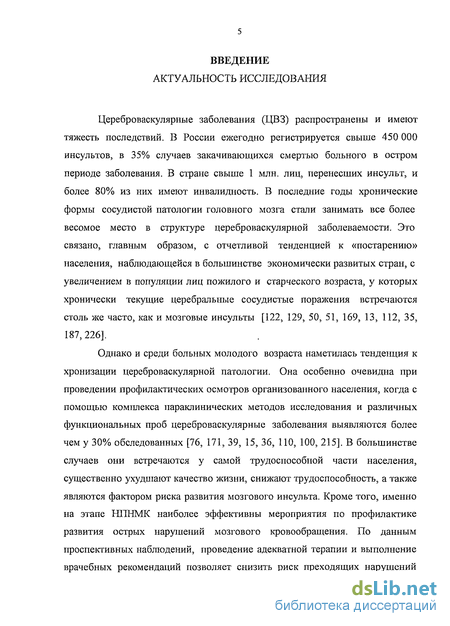 5

ВВЕДЕНИЕ

АКТУАЛЬНОСТЬ ИССЛЕДОВАНИЯ

Цереброваскулярные заболевания (ЦВЗ) распространены и имеют тяжесть последствий. В России ежегодно регистрируется свыше 450 000 инсультов, в 35% случаев закачивающихся смертью больного в остром периоде заболевания. В стране свыше 1 млн. лиц, перенесших инсульт, и более 80% из них имеют инвалидность. В последние годы хронические формы сосудистой патологии головного мозга стали занимать все более весомое место в структуре цереброваскулярной заболеваемости. Это связано, главным образом, с отчетливой тенденцией к «постарению» населения, наблюдающейся в большинстве экономически развитых стран, с увеличением в популяции лиц пожилого и старческого возраста, у которых хронически текущие церебральные сосудистые поражения встречаются столь же часто, как и мозговые инсульты [122, 129, 50, 51, 169, 13, 112, 35, 187, 226].

Однако и среди больных молодого возраста наметилась тенденция к хронизации цереброваскулярной патологии. Она особенно очевидна при проведении профилактических осмотров организованного населения, когда с помощью комплекса параклинических методов исследования и различных функциональных проб цереброваскулярные заболевания выявляются более чем у 30% обследованных [76, 171, 39, 15, 36, 110, 100, 215]. В большинстве случаев они встречаются у самой трудоспособной части населения, существенно ухудшают качество жизни, снижают трудоспособность, а также являются фактором риска развития мозгового инсульта. Кроме того, именно на этапе НПНМК наиболее эффективны мероприятия по профилактике развития острых нарушений мозгового кровообращения. По данным проспективных наблюдений, проведение адекватной терапии и выполнение врачебных рекомендаций позволяет снизить риск преходящих нарушений

dsLib.net
библиотека диссертаций